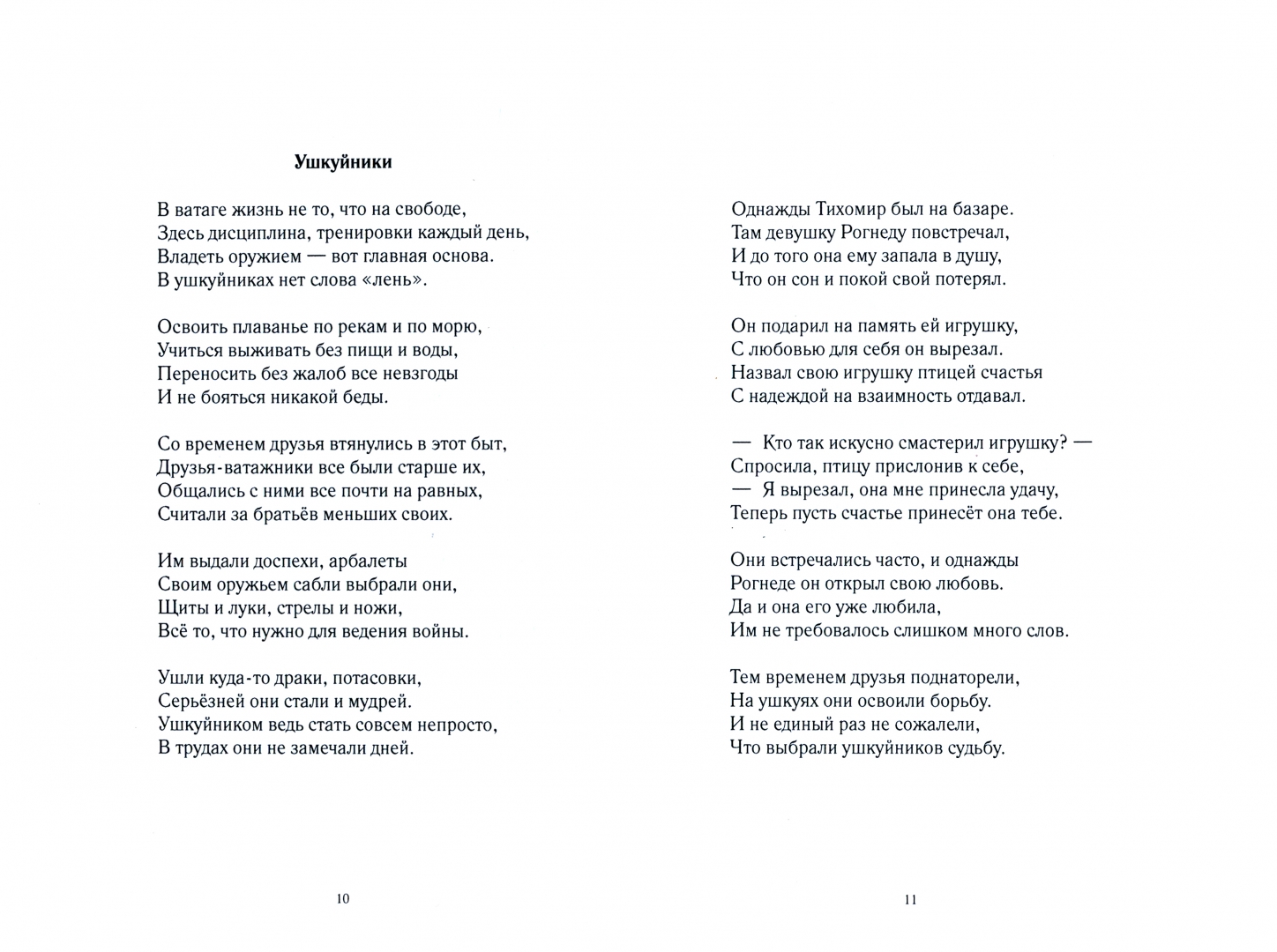 Ушкуйники

В ватаге жизнь не то, что на свободе,
Здесь дисциплина, тренировки каждый день,
Владеть оружием — вот главная основа.
В ушкуйниках нет слова «лень».

Освоить плаванье по рекам и по морю,
Учиться выживать без пищи и воды,
Переносить без жалоб все невзгоды
И не бояться никакой беды.

Со временем друзья втянулись в этот быт,
Друзья-ватажники все были старше их,
Общались с ними все почти на равных,
Считали за братьёв меньших своих.

Им выдали доспехи, арбалеты
Своим оружьем сабли выбрали они,
Щиты и луки, стрелы и ножи,
Всё то, что нужно для ведения войны.

Ушли куда-то драки, потасовки,
Серьёзней они стали и мудрей.
Ушкуйником ведь стать совсем непросто,
В трудах они не замечали дней.

10

Однажды Тихомир был на базаре.
Там девушку Рогнеду повстречал,
И до того она ему запала в душу,
Что он сон и покой свой потерял.

Он подарил на память ей игрушку,
С любовью для себя он вырезал.
Назвал свою игрушку птицей счастья
С надеждой на взаимность отдавал.

— Кто так искусно смастерил игрушку? —
Спросила, птицу прислонив к себе,
— Я вырезал, она мне принесла удачу,
Теперь пусть счастье принесёт она тебе.

Они встречались часто, и однажды
Рогнеде он открыл свою любовь.
Да и она его уже любила,
Им не требовалось слишком много слов.

Тем временем друзья поднаторели,
На ушкуях они освоили борьбу.
И не единый раз не сожалели,
Что выбрали ушкуйников судьбу.

11